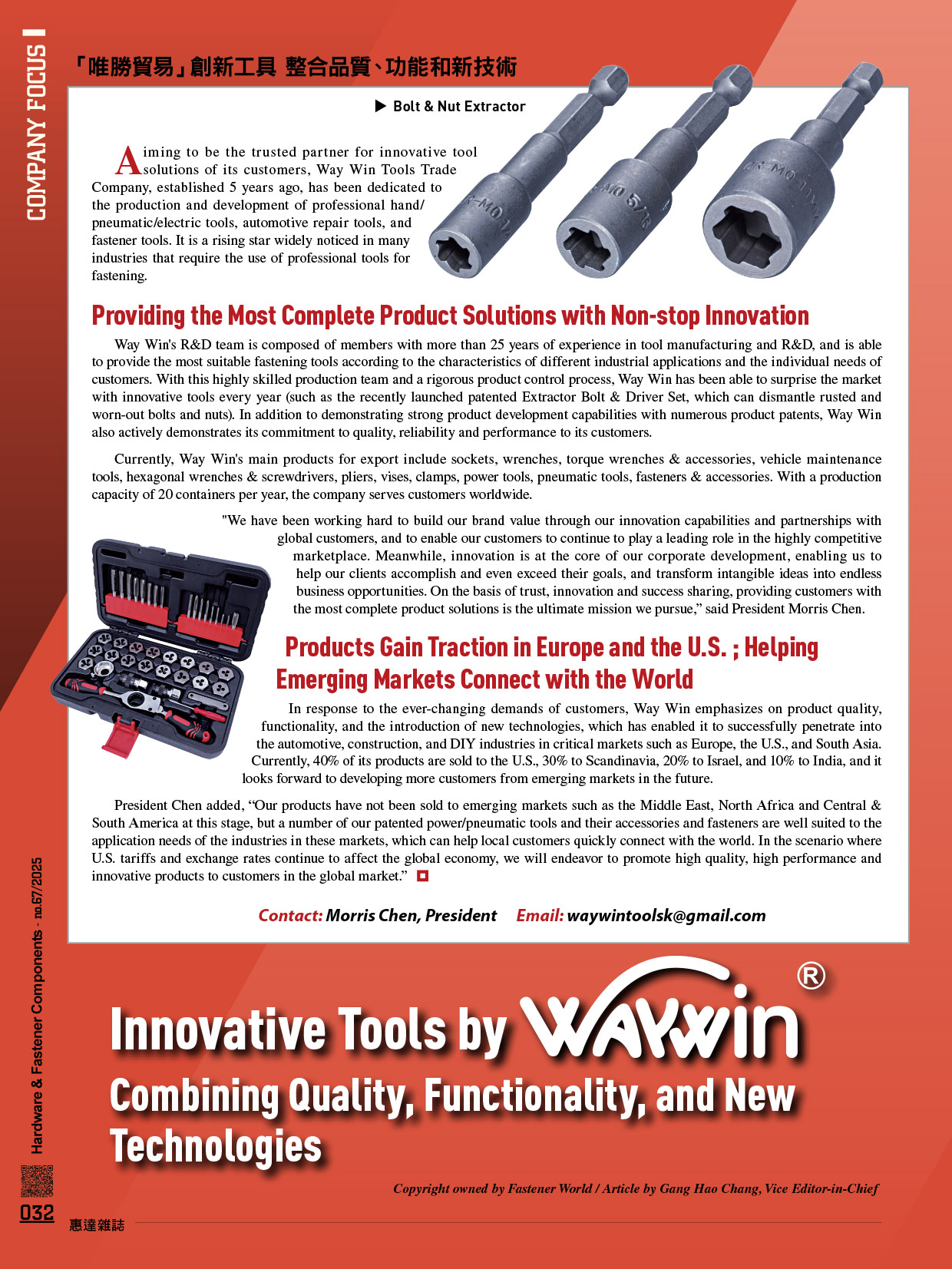 COMPANY FOCUS

「唯勝貿易」創新工具 整合品質、功能和新技術

▶ Bolt & Nut Extractor

Aiming to be the trusted partner for innovative tool solutions of its customers, Way Win Tools Trade Company, established 5 years ago, has been dedicated to the production and development of professional hand/pneumatic/electric tools, automotive repair tools, and fastener tools. It is a rising star widely noticed in many industries that require the use of professional tools for fastening.

Providing the Most Complete Product Solutions with Non-stop Innovation

Way Win's R&D team is composed of members with more than 25 years of experience in tool manufacturing and R&D, and is able to provide the most suitable fastening tools according to the characteristics of different industrial applications and the individual needs of customers. With this highly skilled production team and a rigorous product control process, Way Win has been able to surprise the market with innovative tools every year (such as the recently launched patented Extractor Bolt & Driver Set, which can dismantle rusted and worn-out bolts and nuts). In addition to demonstrating strong product development capabilities with numerous product patents, Way Win also actively demonstrates its commitment to quality, reliability and performance to its customers.

Currently, Way Win's main products for export include sockets, wrenches, torque wrenches & accessories, vehicle maintenance tools, hexagonal wrenches & screwdrivers, pliers, vises, clamps, power tools, pneumatic tools, fasteners & accessories. With a production capacity of 20 containers per year, the company serves customers worldwide.

"We have been working hard to build our brand value through our innovation capabilities and partnerships with global customers, and to enable our customers to continue to play a leading role in the highly competitive marketplace. Meanwhile, innovation is at the core of our corporate development, enabling us to help our clients accomplish and even exceed their goals, and transform intangible ideas into endless business opportunities. On the basis of trust, innovation and success sharing, providing customers with the most complete product solutions is the ultimate mission we pursue," said President Morris Chen.

Products Gain Traction in Europe and the U.S. ; Helping Emerging Markets Connect with the World

In response to the ever-changing demands of customers, Way Win emphasizes on product quality, functionality, and the introduction of new technologies, which has enabled it to successfully penetrate into the automotive, construction, and DIY industries in critical markets such as Europe, the U.S., and South Asia. Currently, 40% of its products are sold to the U.S., 30% to Scandinavia, 20% to Israel, and 10% to India, and it looks forward to developing more customers from emerging markets in the future.

President Chen added, “Our products have not been sold to emerging markets such as the Middle East, North Africa and Central & South America at this stage, but a number of our patented power/pneumatic tools and their accessories and fasteners are well suited to the application needs of the industries in these markets, which can help local customers quickly connect with the world. In the scenario where U.S. tariffs and exchange rates continue to affect the global economy, we will endeavor to promote high quality, high performance and innovative products to customers in the global market.”

Contact: Morris Chen, President Email: waywintoolsk@gmail.com

Innovative Tools by WAYWIN®
Combining Quality, Functionality, and New Technologies

Copyright owned by Fastener World / Article by Gang Hao Chang, Vice Editor-in-Chief

Hardware & Fastener Components - no.67/2025

032
惠達雜誌